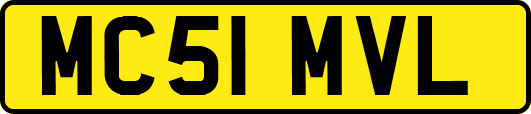 MC51 MVL